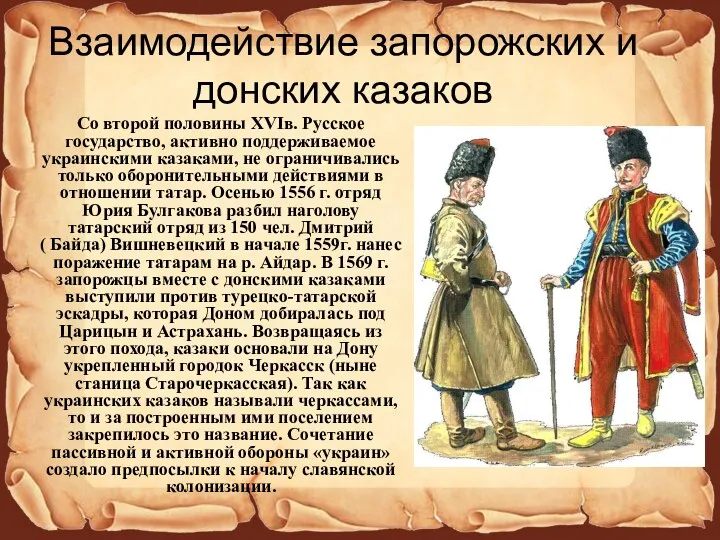 Взаимодействие запорожских и донских казаков

Со второй половины XVIв. Русское государство, активно поддерживаемое украинскими казаками, не ограничивались только оборонительными действиями в отношении татар. Осенью 1556 г. отряд Юрия Булгакова разбил наголову татарский отряд из 150 чел. Дмитрий ( Байда) Вишневецкий в начале 1559г. нанес поражение татарам на р. Айдар. В 1569 г. запорожцы вместе с донскими казаками выступили против турецко-татарской эскадры, которая Доном добиралась под Царицын и Астрахань. Возвращаясь из этого похода, казаки основали на Дону укрепленный городок Черкасск (ныне станица Старочеркасская). Так как украинских казаков называли черкассами, то и за построенным ими поселением закрепилось это название. Сочетание пассивной и активной обороны «украин» создало предпосылки к началу славянской колонизации.